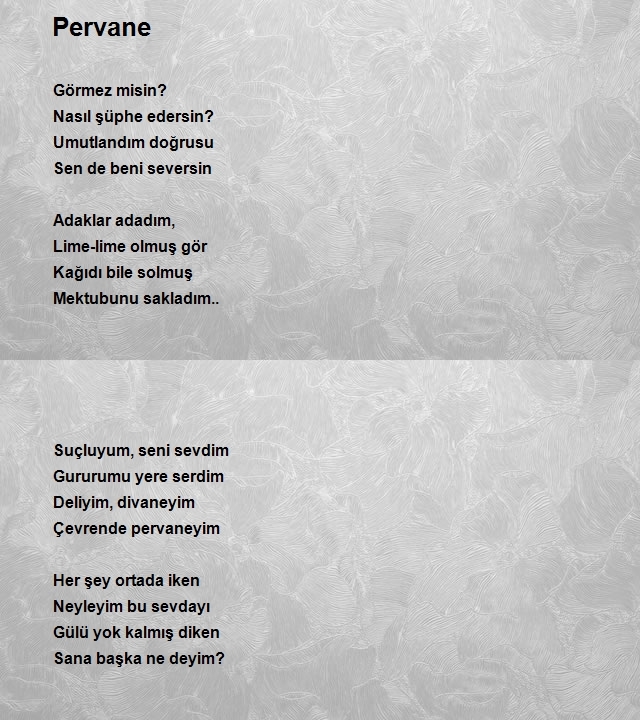 Pervane

Görmez misin?
Nasıl şüphe edersin?
Umutlandım doğrusu
Sen de beni seversin

Adaklar adadım,
Lime-lime olmuş gör
Kağıdı bile solmuş
Mektubunu sakladım..

Suçluyum, seni sevdim
Gururumu yere serdim
Deliyim, divaneyim
Çevrende pervaneyim

Her şey ortada iken
Neyleyim bu sevdayı
Gülü yok kalmış diken
Sana başka ne deyim?